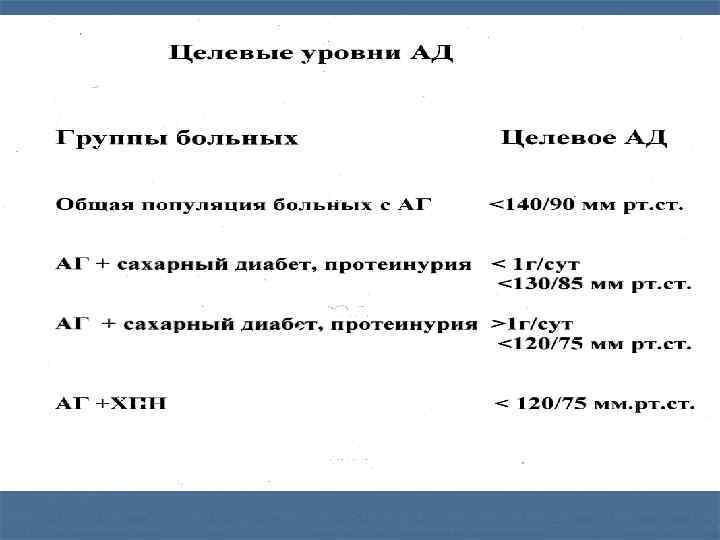 Целевые уровни АД

Группы больных Целевое АД

Общая популяция больных с АГ <140/90 мм рт.ст.

АГ + сахарный диабет, протеинурия < 1г/сут
<130/85 мм рт.ст.

АГ + сахарный диабет, протеинурия >1г/сут
<120/75 мм рт.ст.

АГ +ХПН < 120/75 мм.рт.ст.